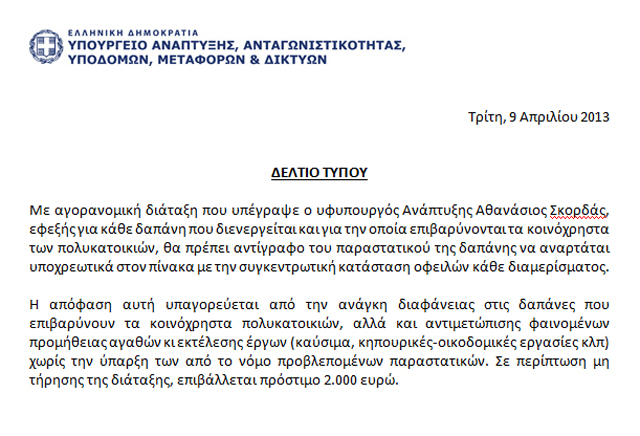 ΕΛΛΗΝΙΚΗ ΔΗΜΟΚΡΑΤΙΑ
ΥΠΟΥΡΓΕΙΟ ΑΝΑΠΤΥΞΗΣ, ΑΝΤΑΓΩΝΙΣΤΙΚΟΤΗΤΑΣ, ΥΠΟΔΟΜΩΝ, ΜΕΤΑΦΟΡΩΝ & ΔΙΚΤΥΩΝ

Τρίτη, 9 Απριλίου 2013

ΔΕΛΤΙΟ ΤΥΠΟΥ

Με αγορανομική διάταξη που υπέγραψε ο υφυπουργός Ανάπτυξης Αθανάσιος Σκορδάς, εφεξής για κάθε δαπάνη που διενεργείται και για την οποία επιβαρύνονται τα κοινόχρηστα των πολυκατοικιών, θα πρέπει αντίγραφο του παραστατικού της δαπάνης να αναρτάται υποχρεωτικά στον πίνακα με την συγκεντρωτική κατάσταση οφειλών κάθε διαμερίσματος.

Η απόφαση αυτή υπαγορεύεται από την ανάγκη διαφάνειας στις δαπάνες που επιβαρύνουν τα κοινόχρηστα πολυκατοικιών, αλλά και αντιμετώπισης φαινομένων προμήθειας αγαθών κι εκτέλεσης έργων (καύσιμα, κηπουρικές-οικοδομικές εργασίες κλπ) χωρίς την ύπαρξη των από το νόμο προβλεπομένων παραστατικών. Σε περίπτωση μη τήρησης της διάταξης, επιβάλλεται πρόστιμο 2.000 ευρώ.